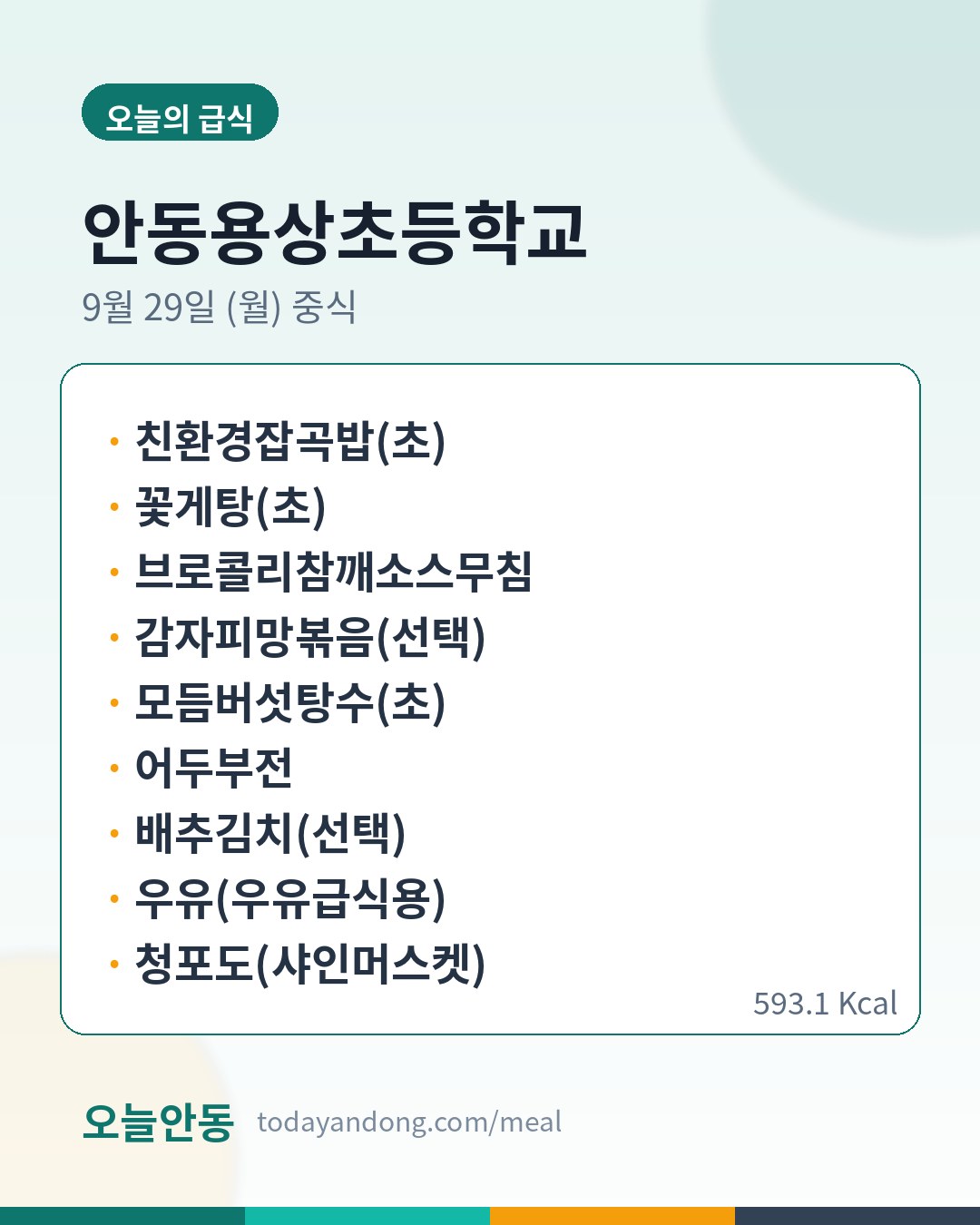 오늘의 급식

안동용상초등학교

9월 29일 (월) 중식

• 친환경잡곡밥(초)
• 꽃게탕(초)
• 브로콜리참깨소스무침
• 감자피망볶음(선택)
• 모듬버섯탕수(초)
• 어두부전
• 배추김치(선택)
• 우유(우유급식용)
• 청포도(샤인머스켓)

593.1 Kcal

오늘안동 todayandong.com/meal